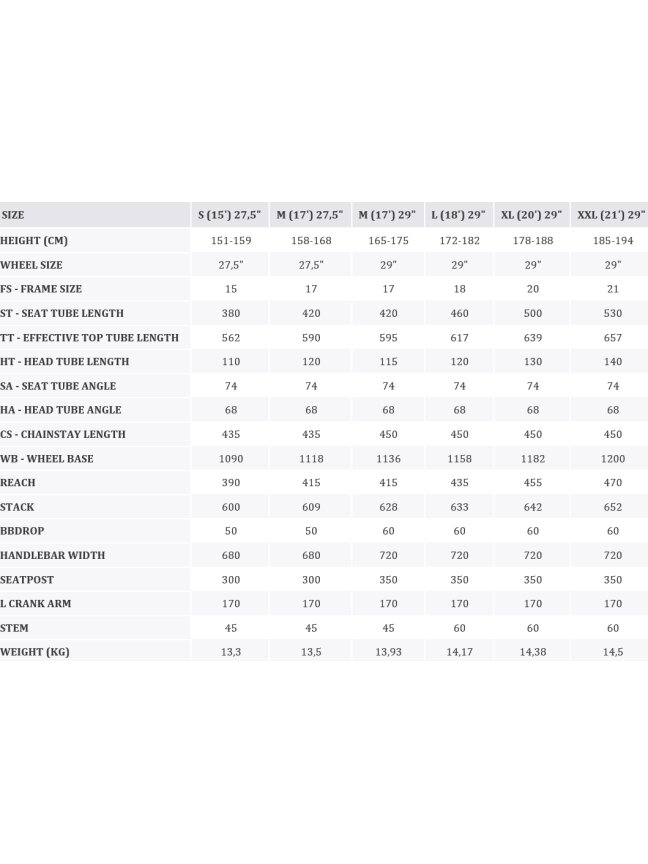 | SIZE | S (15') 27,5" | M (17') 27,5" | M (17') 29" | L (18') 29" | XL (20') 29" | XXL (21') 29" |
|---|---|---|---|---|---|---|
| HEIGHT (CM) | 151-159 | 158-168 | 165-175 | 172-182 | 178-188 | 185-194 |
| WHEEL SIZE | 27,5" | 27,5" | 29" | 29" | 29" | 29" |
| FS - FRAME SIZE | 15 | 17 | 17 | 18 | 20 | 21 |
| ST - SEAT TUBE LENGTH | 380 | 420 | 420 | 460 | 500 | 530 |
| TT - EFFECTIVE TOP TUBE LENGTH | 562 | 590 | 595 | 617 | 639 | 657 |
| HT - HEAD TUBE LENGTH | 110 | 120 | 115 | 120 | 130 | 140 |
| SA - SEAT TUBE ANGLE | 74 | 74 | 74 | 74 | 74 | 74 |
| HA - HEAD TUBE ANGLE | 68 | 68 | 68 | 68 | 68 | 68 |
| CS - CHAINSTAY LENGTH | 435 | 435 | 450 | 450 | 450 | 450 |
| WB - WHEEL BASE | 1090 | 1118 | 1136 | 1158 | 1182 | 1200 |
| REACH | 390 | 415 | 415 | 435 | 455 | 470 |
| STACK | 600 | 609 | 628 | 633 | 642 | 652 |
| BBDROP | 50 | 50 | 60 | 60 | 60 | 60 |
| HANDLEBAR WIDTH | 680 | 680 | 720 | 720 | 720 | 720 |
| SEATPOST | 300 | 300 | 350 | 350 | 350 | 350 |
| L CRANK ARM | 170 | 170 | 170 | 170 | 170 | 170 |
| STEM | 45 | 45 | 45 | 60 | 60 | 60 |
| WEIGHT (KG) | 13,3 | 13,5 | 13,93 | 14,17 | 14,38 | 14,5 |